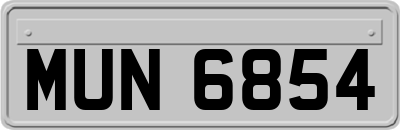 MUN 6854